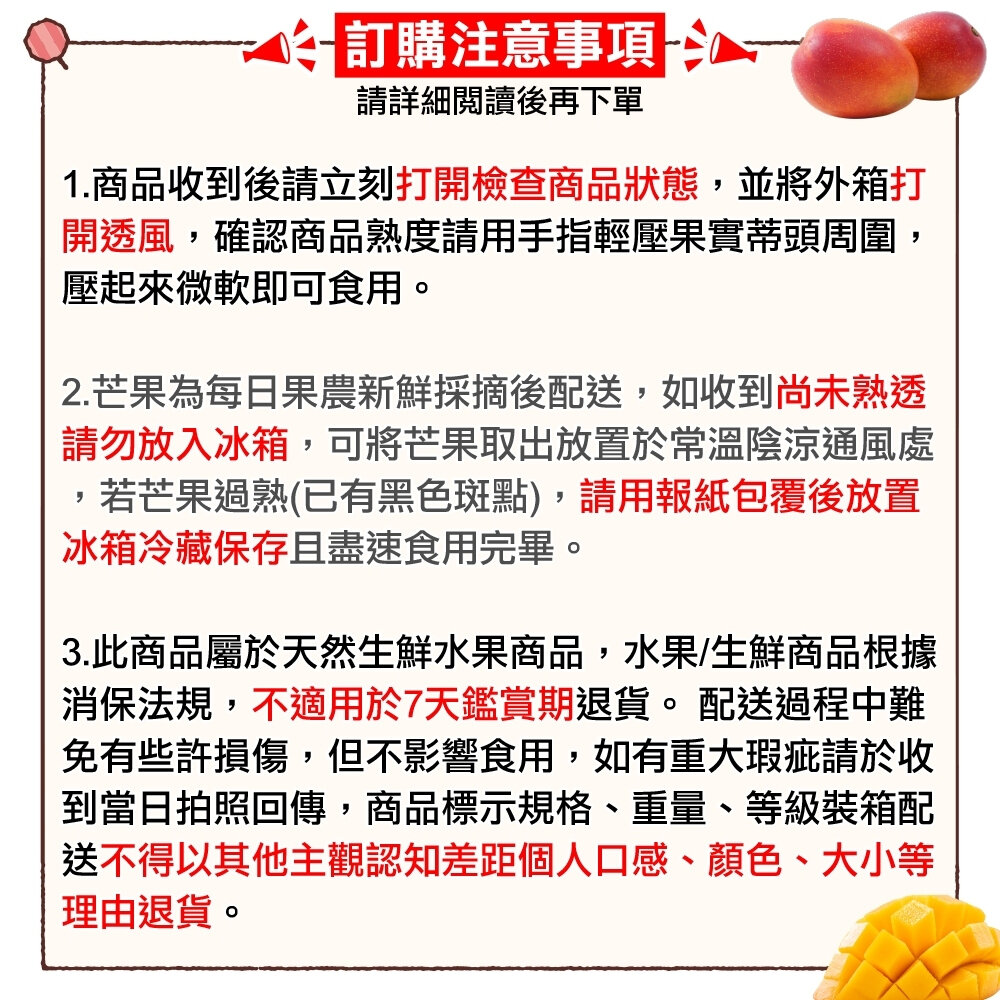 訂購注意事項
請詳細閱讀後再下單

1.商品收到後請立刻打開檢查商品狀態，並將外箱打開透風，確認商品熟度請用手指輕壓果實蒂頭周圍，壓起來微軟即可食用。

2.芒果為每日果農新鮮採摘後配送，如收到尚未熟透請勿放入冰箱，可將芒果取出放置於常溫陰涼通風處，若芒果過熟(已有黑色斑點)，請用報紙包覆後放置冰箱冷藏保存且盡速食用完畢。

3.此商品屬於天然生鮮水果商品，水果/生鮮商品根據消保法規，不適用於7天鑑賞期退貨。 配送過程中難免有些許損傷，但不影響食用，如有重大瑕疵請於收到當日拍照回傳，商品標示規格、重量、等級裝箱配送不得以其他主觀認知差距個人口感、顏色、大小等理由退貨。